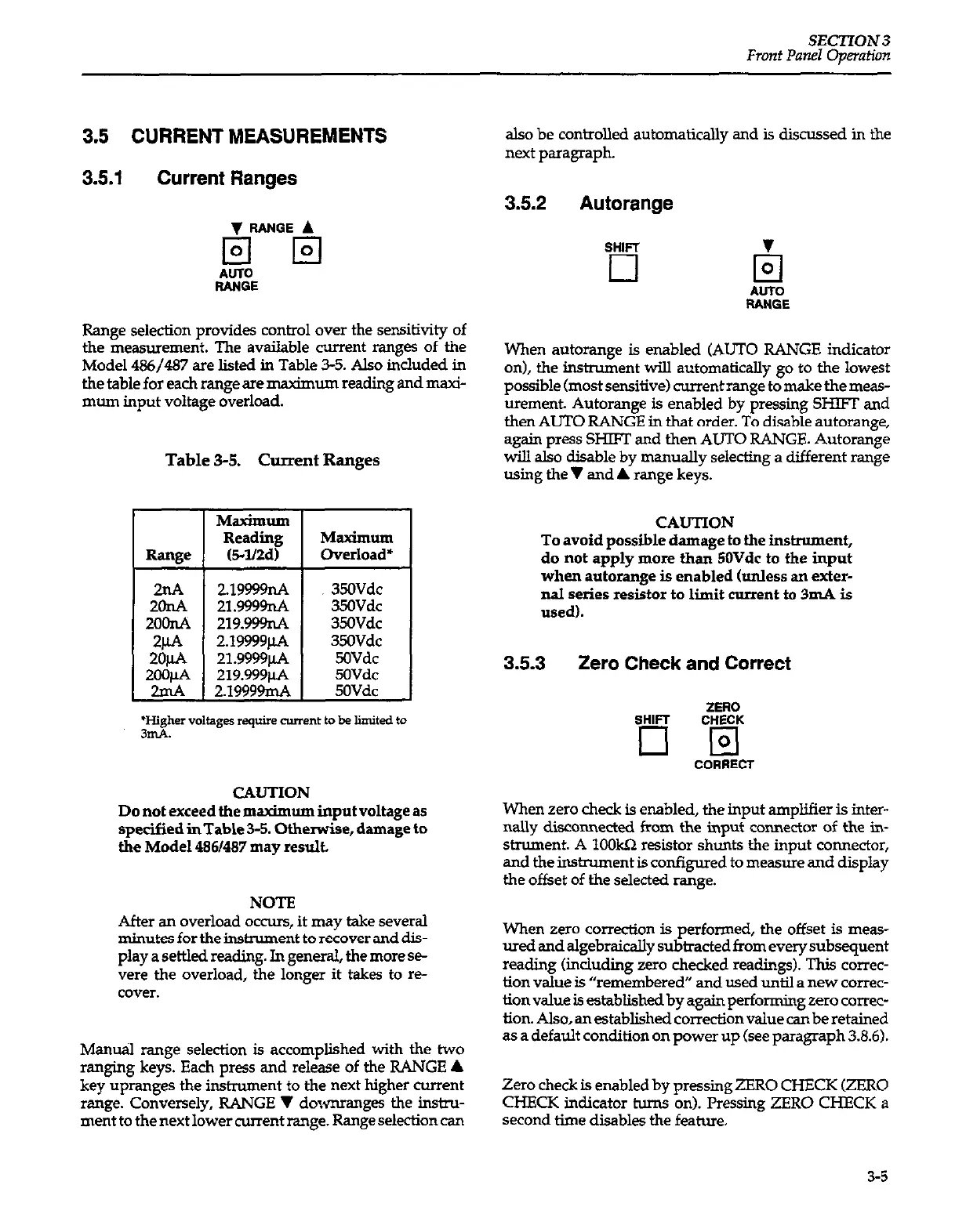 SECTION 3
Front Panel Operation

3.5 CURRENT MEASUREMENTS

3.5.1 Current Ranges

▼ RANGE ▲

AUTO
RANGE

Range selection provides control over the sensitivity of the measurement. The available current ranges of the Model 486/487 are listed in Table 3-5. Also included in the table for each range are maximum reading and maximum input voltage overload.

Table 3-5. Current Ranges

| Range | Maximum Reading (5-1/2d) | Maximum Overload* |
|---|---|---|
| 2nA | 2.19999nA | 350Vdc |
| 20nA | 21.9999nA | 350Vdc |
| 200nA | 219.999nA | 350Vdc |
| 2μA | 2.19999μA | 350Vdc |
| 20μA | 21.9999μA | 50Vdc |
| 200μA | 219.999μA | 50Vdc |
| 2mA | 2.19999mA | 50Vdc |

*Higher voltages require current to be limited to 3mA.

CAUTION
Do not exceed the maximum input voltage as specified in Table 3-5. Otherwise, damage to the Model 486/487 may result.

NOTE
After an overload occurs, it may take several minutes for the instrument to recover and display a settled reading. In general, the more severe the overload, the longer it takes to recover.

Manual range selection is accomplished with the two ranging keys. Each press and release of the RANGE ▲ key upranges the instrument to the next higher current range. Conversely, RANGE ▼ downranges the instrument to the next lower current range. Range selection can also be controlled automatically and is discussed in the next paragraph.

3.5.2 Autorange

SHIFT
▼
AUTO
RANGE

When autorange is enabled (AUTO RANGE indicator on), the instrument will automatically go to the lowest possible (most sensitive) current range to make the measurement. Autorange is enabled by pressing SHIFT and then AUTO RANGE in that order. To disable autorange, again press SHIFT and then AUTO RANGE. Autorange will also disable by manually selecting a different range using the ▼ and ▲ range keys.

CAUTION
To avoid possible damage to the instrument, do not apply more than 50Vdc to the input when autorange is enabled (unless an external series resistor to limit current to 3mA is used).

3.5.3 Zero Check and Correct

SHIFT
ZERO
CHECK
CORRECT

When zero check is enabled, the input amplifier is internally disconnected from the input connector of the instrument. A 100kΩ resistor shunts the input connector, and the instrument is configured to measure and display the offset of the selected range.

When zero correction is performed, the offset is measured and algebraically subtracted from every subsequent reading (including zero checked readings). This correction value is "remembered" and used until a new correction value is established by again performing zero correction. Also, an established correction value can be retained as a default condition on power up (see paragraph 3.8.6).

Zero check is enabled by pressing ZERO CHECK (ZERO CHECK indicator turns on). Pressing ZERO CHECK a second time disables the feature.

3-5